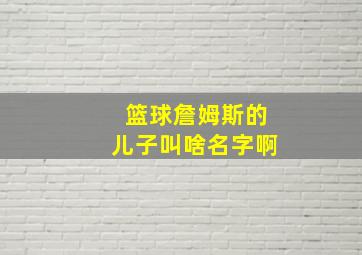 篮球詹姆斯的
儿子叫啥名字啊